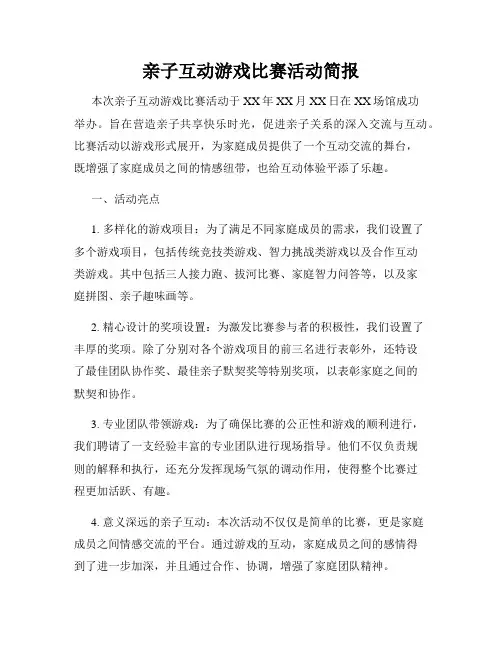 亲子互动游戏比赛活动简报

本次亲子互动游戏比赛活动于 XX 年 XX 月 XX 日在 XX 场馆成功举办。旨在营造亲子共享快乐时光，促进亲子关系的深入交流与互动。比赛活动以游戏形式展开，为家庭成员提供了一个互动交流的舞台，既增强了家庭成员之间的情感纽带，也给互动体验平添了乐趣。

一、活动亮点

1. 多样化的游戏项目：为了满足不同家庭成员的需求，我们设置了多个游戏项目，包括传统竞技类游戏、智力挑战类游戏以及合作互动类游戏。其中包括三人接力跑、拔河比赛、家庭智力问答等，以及家庭拼图、亲子趣味画等。

2. 精心设计的奖项设置：为激发比赛参与者的积极性，我们设置了丰厚的奖项。除了分别对各个游戏项目的前三名进行表彰外，还特设了最佳团队协作奖、最佳亲子默契奖等特别奖项，以表彰家庭之间的默契和协作。

3. 专业团队带领游戏：为了确保比赛的公正性和游戏的顺利进行，我们聘请了一支经验丰富的专业团队进行现场指导。他们不仅负责规则的解释和执行，还充分发挥现场气氛的调动作用，使得整个比赛过程更加活跃、有趣。

4. 意义深远的亲子互动：本次活动不仅仅是简单的比赛，更是家庭成员之间情感交流的平台。通过游戏的互动，家庭成员之间的感情得到了进一步加深，并且通过合作、协调，增强了家庭团队精神。